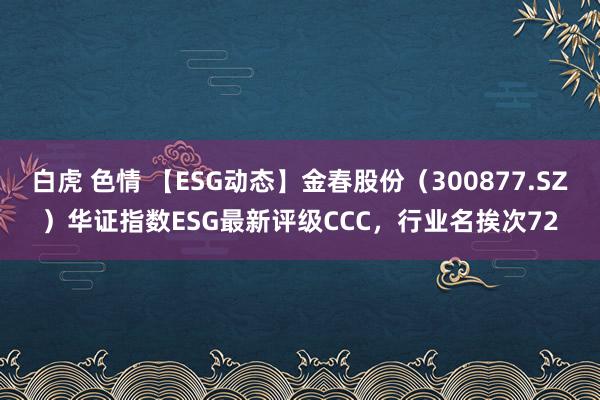 白虎 色情 【ESG动态】金春股份（300877.SZ）华证指数ESG最新评级CCC，行业名挨次72